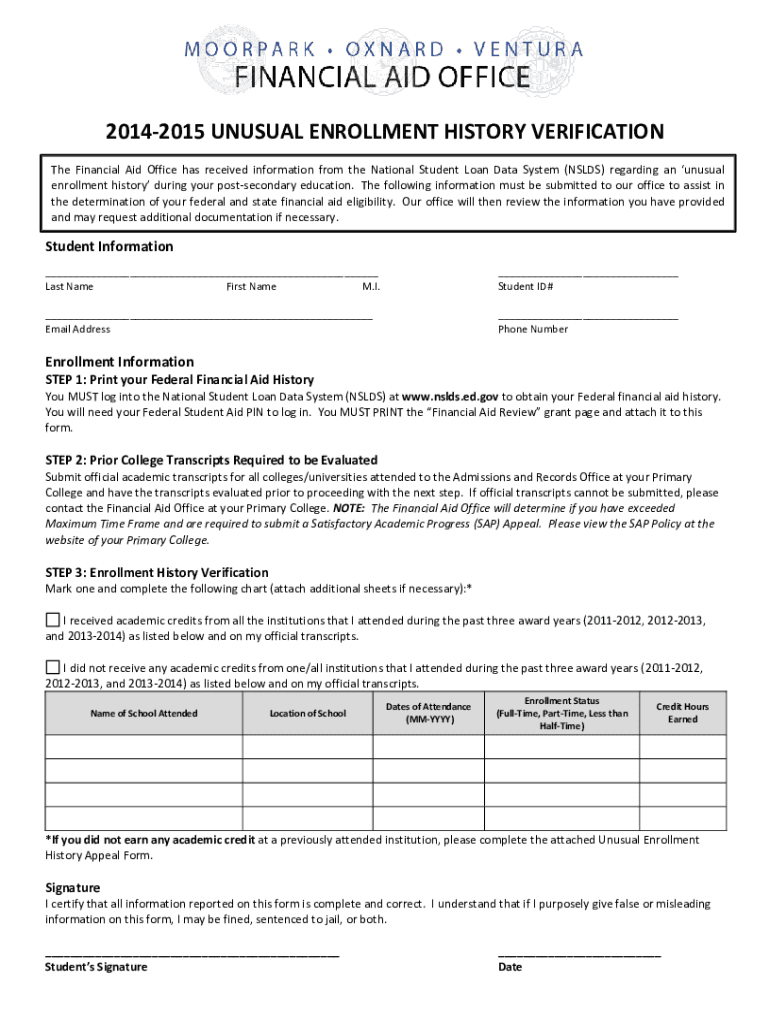 MOORPARK • OXNARD • VENTURA
FINANCIAL AID OFFICE

2014-2015 UNUSUAL ENROLLMENT HISTORY VERIFICATION

The Financial Aid Office has received information from the National Student Loan Data System (NSLDS) regarding an 'unusual enrollment history' during your post-secondary education. The following information must be submitted to our office to assist in the determination of your federal and state financial aid eligibility. Our office will then review the information you have provided and may request additional documentation if necessary.

Student Information

Last Name First Name M.I. Student ID#

Email Address Phone Number

Enrollment Information

STEP 1: Print your Federal Financial Aid History
You MUST log into the National Student Loan Data System (NSLDS) at www.nslds.ed.gov to obtain your Federal financial aid history. You will need your Federal Student Aid PIN to log in. You MUST PRINT the "Financial Aid Review" grant page and attach it to this form.

STEP 2: Prior College Transcripts Required to be Evaluated
Submit official academic transcripts for all colleges/universities attended to the Admissions and Records Office at your Primary College and have the transcripts evaluated prior to proceeding with the next step. If official transcripts cannot be submitted, please contact the Financial Aid Office at your Primary College. NOTE: The Financial Aid Office will determine if you have exceeded Maximum Time Frame and are required to submit a Satisfactory Academic Progress (SAP) Appeal. Please view the SAP Policy at the website of your Primary College.

STEP 3: Enrollment History Verification
Mark one and complete the following chart (attach additional sheets if necessary):*

I received academic credits from all the institutions that I attended during the past three award years (2011-2012, 2012-2013, and 2013-2014) as listed below and on my official transcripts.

I did not receive any academic credits from one/all institutions that I attended during the past three award years (2011-2012, 2012-2013, and 2013-2014) as listed below and on my official transcripts.

| Name of School Attended | Location of School | Dates of Attendance (MM-YYYY) | Enrollment Status (Full-Time, Part-Time, Less than Half-Time) | Credit Hours Earned |
|---|---|---|---|---|
| | | | | |
| | | | | |
| | | | | |
| | | | | |

*If you did not earn any academic credit at a previously attended institution, please complete the attached Unusual Enrollment History Appeal Form.

Signature
I certify that all information reported on this form is complete and correct. I understand that if I purposely give false or misleading information on this form, I may be fined, sentenced to jail, or both.

Student's Signature Date